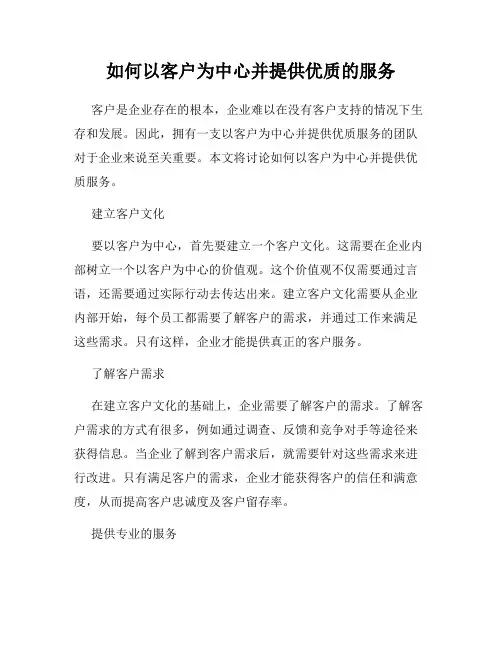 如何以客户为中心并提供优质的服务

客户是企业存在的根本，企业难以在没有客户支持的情况下生存和发展。因此，拥有一支以客户为中心并提供优质服务的团队对于企业来说至关重要。本文将讨论如何以客户为中心并提供优质服务。

建立客户文化

要以客户为中心，首先要建立一个客户文化。这需要在企业内部树立一个以客户为中心的价值观。这个价值观不仅需要通过言语，还需要通过实际行动去传达出来。建立客户文化需要从企业内部开始，每个员工都需要了解客户的需求，并通过工作来满足这些需求。只有这样，企业才能提供真正的客户服务。

了解客户需求

在建立客户文化的基础上，企业需要了解客户的需求。了解客户需求的方式有很多，例如通过调查、反馈和竞争对手等途径来获得信息。当企业了解到客户需求后，就需要针对这些需求来进行改进。只有满足客户的需求，企业才能获得客户的信任和满意度，从而提高客户忠诚度及客户留存率。

提供专业的服务